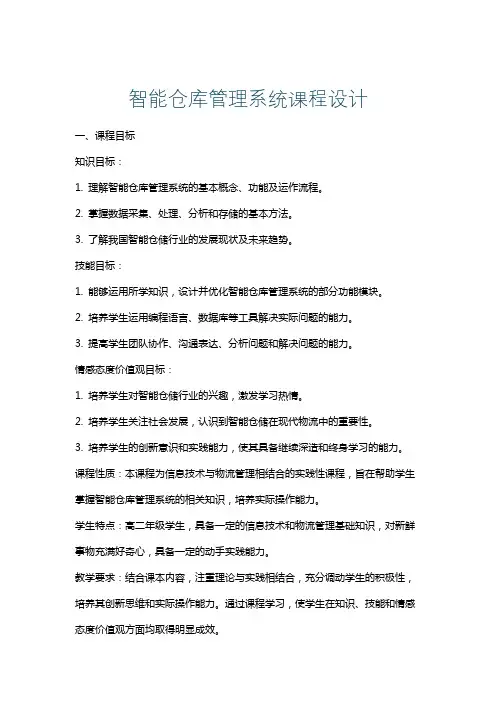 智能仓库管理系统课程设计

一、课程目标

知识目标：

1. 理解智能仓库管理系统的基本概念、功能及运作流程。

2. 掌握数据采集、处理、分析和存储的基本方法。

3. 了解我国智能仓储行业的发展现状及未来趋势。

技能目标：

1. 能够运用所学知识，设计并优化智能仓库管理系统的部分功能模块。

2. 培养学生运用编程语言、数据库等工具解决实际问题的能力。

3. 提高学生团队协作、沟通表达、分析问题和解决问题的能力。

情感态度价值观目标：

1. 培养学生对智能仓储行业的兴趣，激发学习热情。

2. 培养学生关注社会发展，认识到智能仓储在现代物流中的重要性。

3. 培养学生的创新意识和实践能力，使其具备继续深造和终身学习的能力。

课程性质：本课程为信息技术与物流管理相结合的实践性课程，旨在帮助学生掌握智能仓库管理系统的相关知识，培养实际操作能力。

学生特点：高二年级学生，具备一定的信息技术和物流管理基础知识，对新鲜事物充满好奇心，具备一定的动手实践能力。

教学要求：结合课本内容，注重理论与实践相结合，充分调动学生的积极性，培养其创新思维和实际操作能力。通过课程学习，使学生在知识、技能和情感态度价值观方面均取得明显成效。